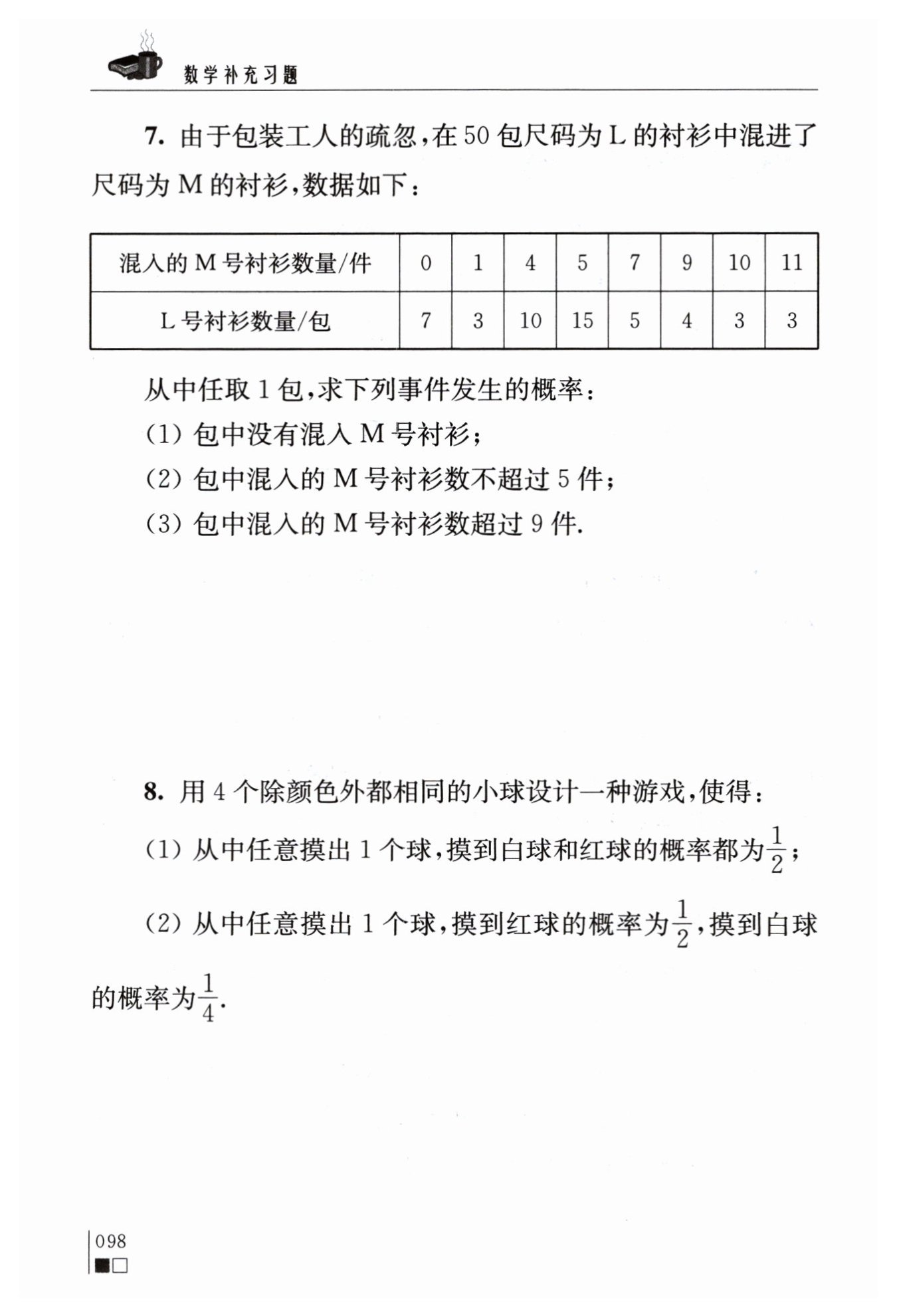 数学补充习题

7. 由于包装工人的疏忽，在 50 包尺码为 L 的衬衫中混进了尺码为 M 的衬衫，数据如下：

| 混入的 M 号衬衫数量/件 | 0 | 1 | 4 | 5 | 7 | 9 | 10 | 11 |
|---|---|---|---|---|---|---|---|---|
| L 号衬衫数量/包 | 7 | 3 | 10 | 15 | 5 | 4 | 3 | 3 |

从中任取 1 包，求下列事件发生的概率：

(1) 包中没有混入 M 号衬衫；

(2) 包中混入的 M 号衬衫数不超过 5 件；

(3) 包中混入的 M 号衬衫数超过 9 件.

8. 用 4 个除颜色外都相同的小球设计一种游戏，使得：

(1) 从中任意摸出 1 个球，摸到白球和红球的概率都为$\frac{1}{2}$；

(2) 从中任意摸出 1 个球，摸到红球的概率为$\frac{1}{2}$，摸到白球的概率为$\frac{1}{4}$.

098